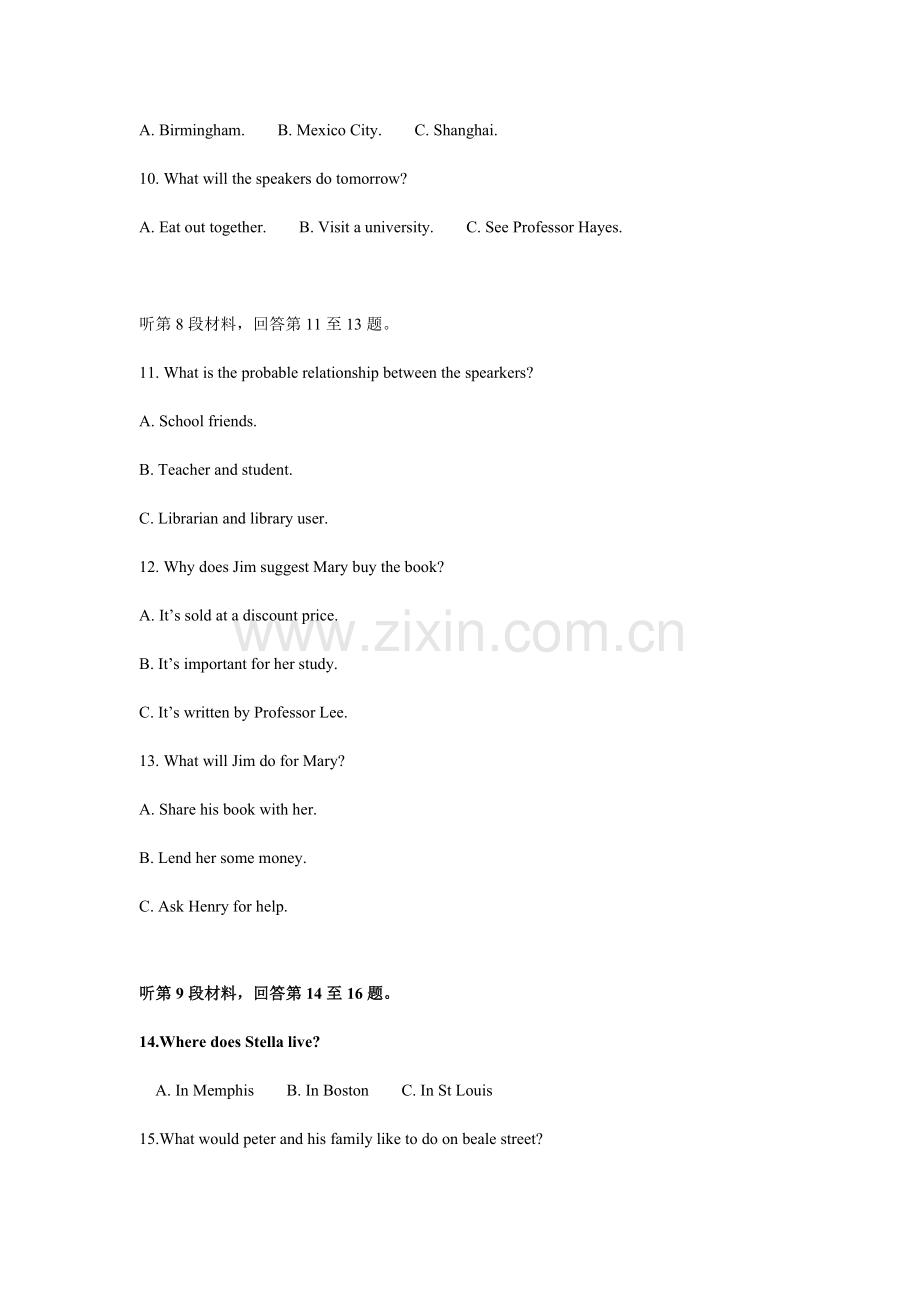 A. Birmingham.  B. Mexico City.  C. Shanghai.

10. What will the speakers do tomorrow?

A. Eat out together.  B. Visit a university.  C. See Professor Hayes.

听第8段材料，回答第11至13题。

11. What is the probable relationship between the spearkers?

A. School friends.

B. Teacher and student.

C. Librarian and library user.

12. Why does Jim suggest Mary buy the book?

A. It's sold at a discount price.

B. It's important for her study.

C. It's written by Professor Lee.

13. What will Jim do for Mary?

A. Share his book with her.

B. Lend her some money.

C. Ask Henry for help.

听第9段材料，回答第14至16题。

14.Where does Stella live?

A. In Memphis  B. In Boston  C. In St Louis

15.What would peter and his family like to do on beale street?

www.zixin.com.cn